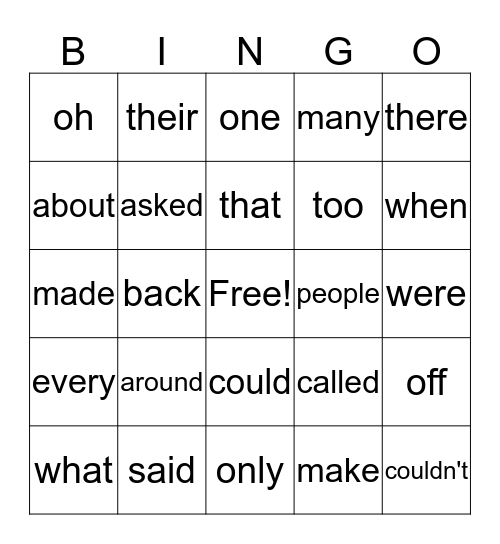 | B | I | N | G | O |
|---|---|---|---|---|
| oh | their | one | many | there |
| about | asked | that | too | when |
| made | back | Free! | people | were |
| every | around | could | called | off |
| what | said | only | make | couldn't |